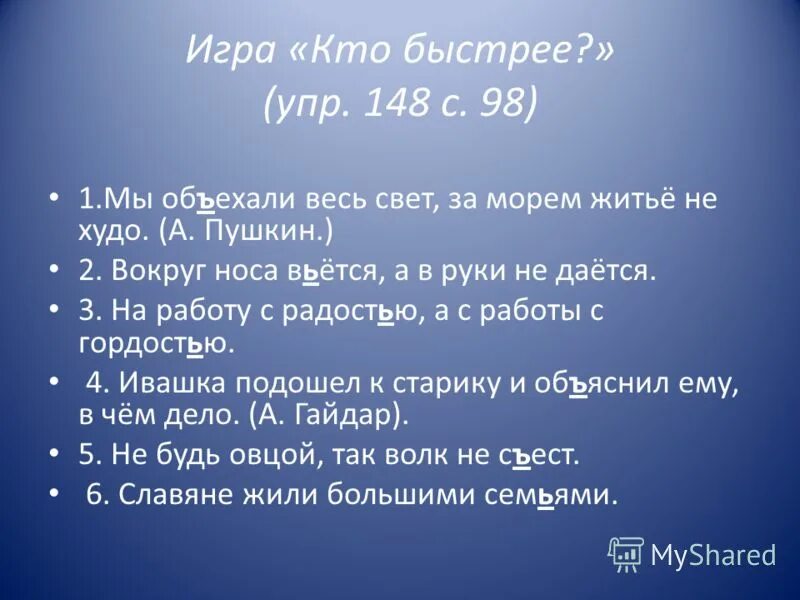 Игра «Кто быстрее?» (упр. 148 с. 98)

• 1.Мы объехали весь свет, за морем житьё не худо. (А. Пушкин.)
• 2. Вокруг носа вьётся, а в руки не даётся.
• 3. На работу с радостью, а с работы с гордостью.
• 4. Ивашка подошел к старику и объяснил ему, в чём дело. (А. Гайдар).
• 5. Не будь овцой, так волк не съест.
• 6. Славяне жили большими семьями.

MyShared